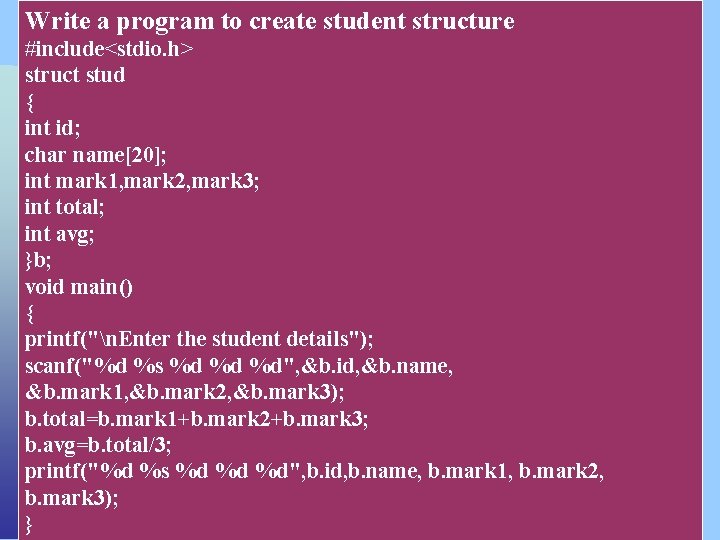 Write a program to create student structure
#include<stdio.h>
struct stud
{
int id;
char name[20];
int mark1,mark2,mark3;
int total;
int avg;
}b;
void main()
{
printf("\nEnter the student details");
scanf("%d %s %d %d %d",&b.id,&b.name,
&b.mark1,&b.mark2,&b.mark3);
b.total=b.mark1+b.mark2+b.mark3;
b.avg=b.total/3;
printf("%d %s %d %d %d",b.id,b.name, b.mark1, b.mark2,
b.mark3);
}